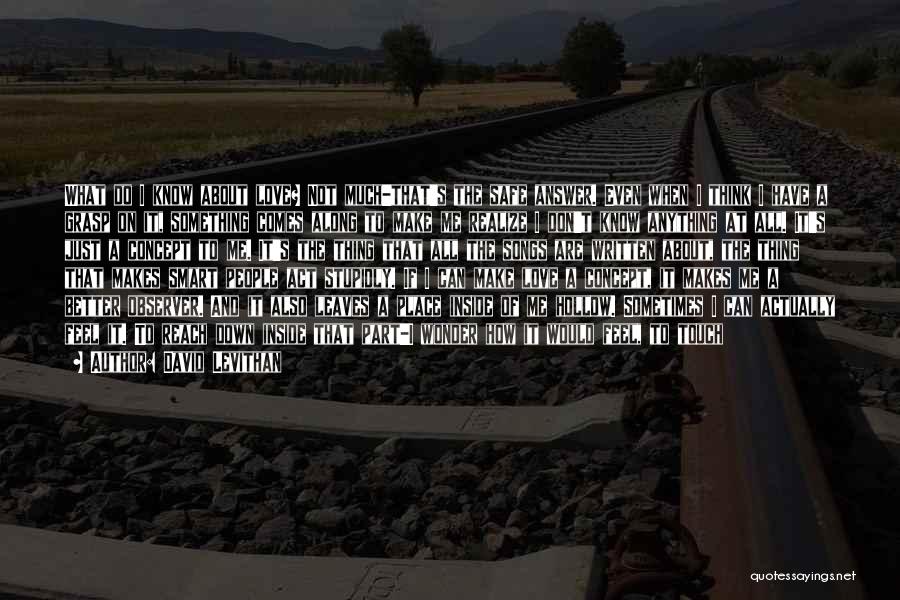 WHAT DO I KNOW ABOUT LOVE? NOT MUCH-THAT'S THE SAFE ANSWER. EVEN WHEN I THINK I HAVE A GRASP ON IT, SOMETHING COMES ALONG TO MAKE ME REALIZE I DON'T KNOW ANYTHING AT ALL. IT'S JUST A CONCEPT TO ME. IT'S THE THING THAT ALL THE SONGS ARE WRITTEN ABOUT, THE THING THAT MAKES SMART PEOPLE ACT STUPIDLY. IF I CAN MAKE LOVE A CONCEPT, IT MAKES ME A BETTER OBSERVER, AND IT ALSO LEAVES A PLACE INSIDE OF ME HOLLOW. SOMETIMES I CAN ACTUALLY FEEL IT, TO REACH DOWN INSIDE THAT PART-I WONDER HOW IT WOULD FEEL, TO TOUCH

AUTHOR: DAVID LEVITHAN

quotessayings.net